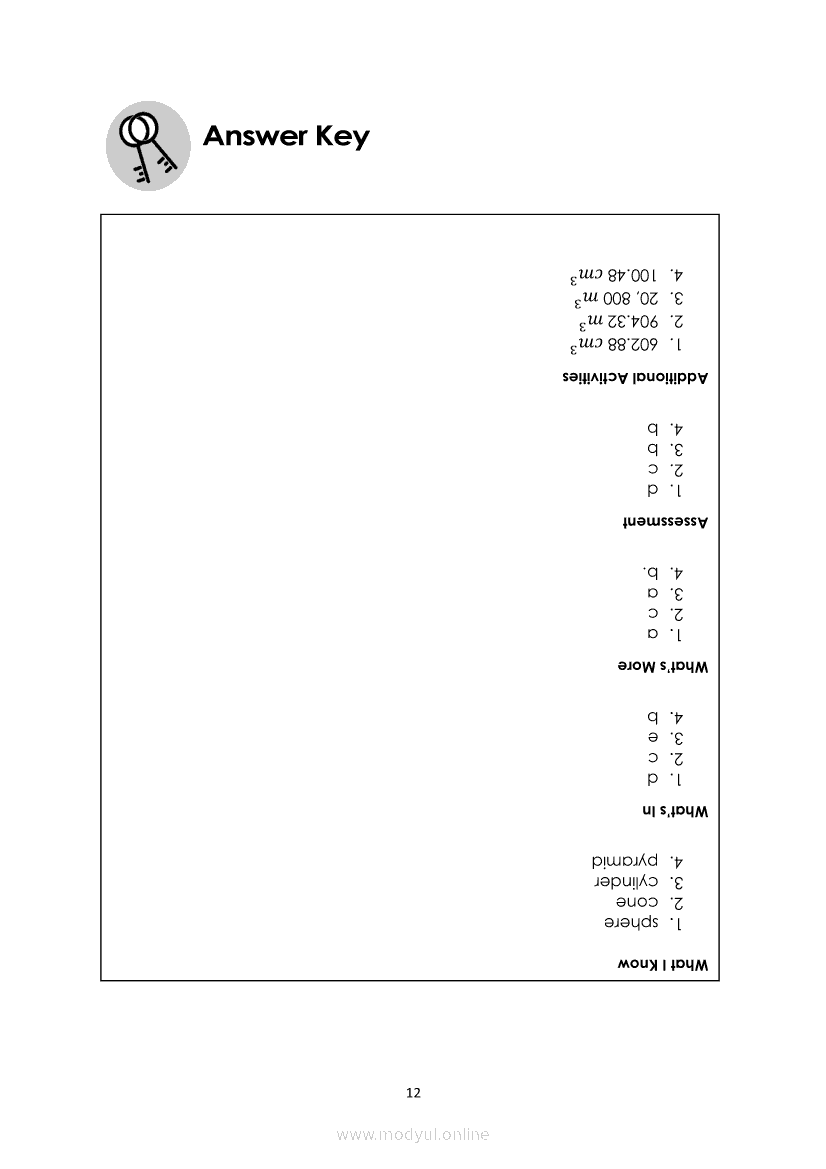 Answer Key

What I Know

1. sphere
2. cone
3. cylinder
4. pyramid

What's In

1. d
2. c
3. e
4. b

What's More

1. a
2. c
3. a
4. b.

Assessment

1. d
2. c
3. b
4. b

Additional Activities

1. 602.88 $cm^3$
2. 904.32 $m^3$
3. 20, 800 $m^3$
4. 100.48 $cm^3$

12

www.modyul.online